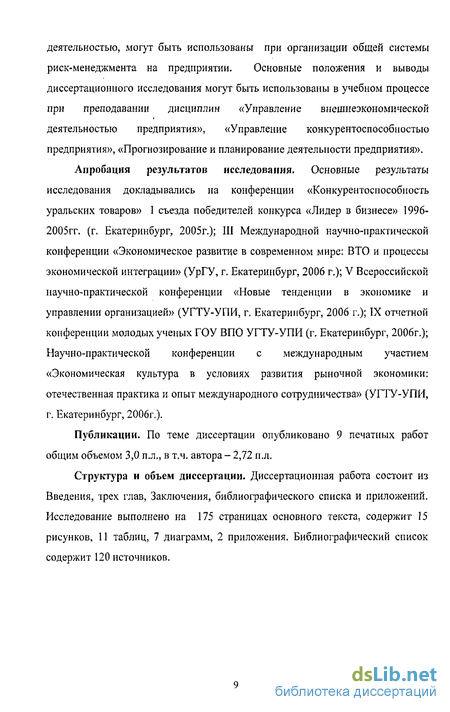 деятельностью, могут быть использованы при организации общей системы риск-менеджмента на предприятии. Основные положения и выводы диссертационного исследования могут быть использованы в учебном процессе при преподавании дисциплин «Управление внешнеэкономической деятельностью предприятия», «Управление конкурентоспособностью предприятия», «Прогнозирование и планирование деятельности предприятия».

Апробация результатов исследования. Основные результаты исследования докладывались на конференции «Конкурентоспособность уральских товаров» I съезда победителей конкурса «Лидер в бизнесе» 1996-2005гг. (г. Екатеринбург, 2005г.); III Международной научно-практической конференции «Экономическое развитие в современном мире: ВТО и процессы экономической интеграции» (УрГУ, г. Екатеринбург, 2006 г.); V Всероссийской научно-практической конференции «Новые тенденции в экономике и управлении организацией» (УГТУ-УПИ, г. Екатеринбург, 2006 г.); IX отчетной конференции молодых ученых ГОУ ВПО УГТУ-УПИ (г. Екатеринбург, 2006г.); Научно-практической конференции с международным участием «Экономическая культура в условиях развития рыночной экономики: отечественная практика и опыт международного сотрудничества» (УГТУ-УПИ, г. Екатеринбург, 2006г.).

Публикации. По теме диссертации опубликовано 9 печатных работ общим объемом 3,0 п.л., в т.ч. автора – 2,72 п.л.

Структура и объем диссертации. Диссертационная работа состоит из Введения, трех глав, Заключения, библиографического списка и приложений. Исследование выполнено на 175 страницах основного текста, содержит 15 рисунков, 11 таблиц, 7 диаграмм, 2 приложения. Библиографический список содержит 120 источников.

9

dsLib.net
библиотека диссертаций